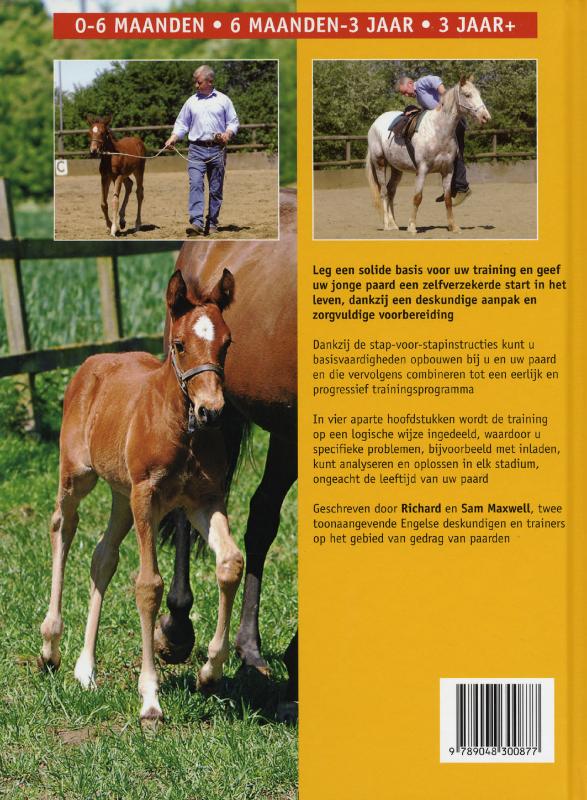 0-6 MAANDEN • 6 MAANDEN-3 JAAR • 3 JAAR+

C

Leg een solide basis voor uw training en geef uw jonge paard een zelfverzekerde start in het leven, dankzij een deskundige aanpak en zorgvuldige voorbereiding

Dankzij de stap-voor-stapinstructies kunt u basisvaardigheden opbouwen bij u en uw paard en die vervolgens combineren tot een eerlijk en progressief trainingsprogramma

In vier aparte hoofdstukken wordt de training op een logische wijze ingedeeld, waardoor u specifieke problemen, bijvoorbeeld met inladen, kunt analyseren en oplossen in elk stadium, ongeacht de leeftijd van uw paard

Geschreven door Richard en Sam Maxwell, twee toonaangevende Engelse deskundigen en trainers op het gebied van gedrag van paarden

9 789048 300877